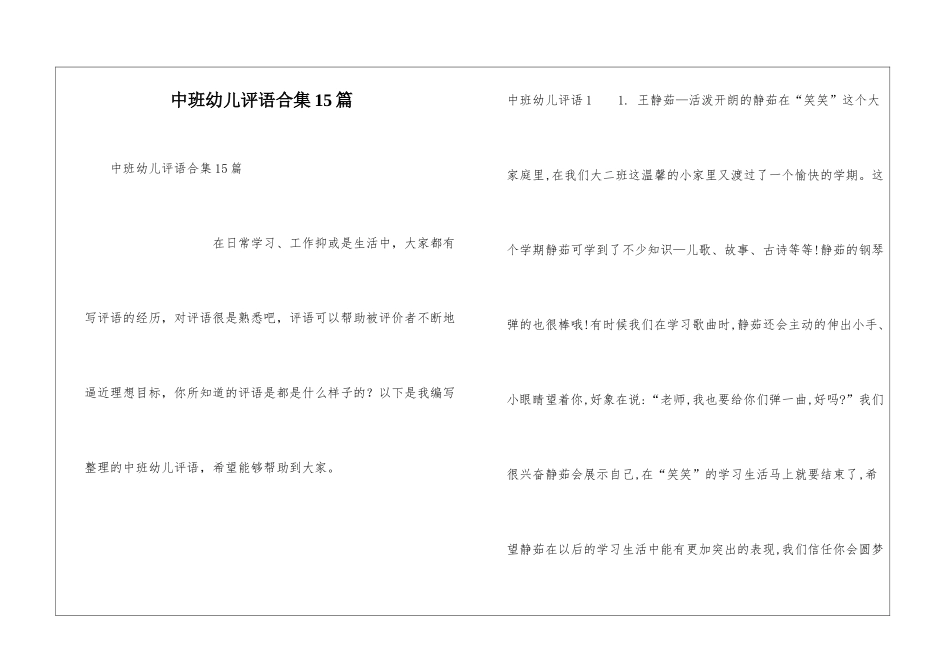 中班幼儿评语合集15篇

中班幼儿评语合集15篇

在日常学习、工作抑或是生活中，大家都有写评语的经历，对评语很是熟悉吧，评语可以帮助被评价者不断地逼近理想目标，你所知道的评语是都是什么样子的？以下是我编写整理的中班幼儿评语，希望能够帮助到大家。

中班幼儿评语1　　1. 王静茹—活泼开朗的静茹在“笑笑”这个大家庭里,在我们大二班这温馨的小家里又渡过了一个愉快的学期。这个学期静茹可学到了不少知识—儿歌、故事、古诗等等!静茹的钢琴弹的也很棒哦!有时候我们在学习歌曲时,静茹还会主动的伸出小手、小眼睛望着你,好象在说:“老师,我也要给你们弹一曲,好吗?”我们很兴奋静茹会展示自己,在“笑笑”的学习生活马上就要结束了,希望静茹在以后的学习生活中能有更加突出的表现,我们信任你会圆梦